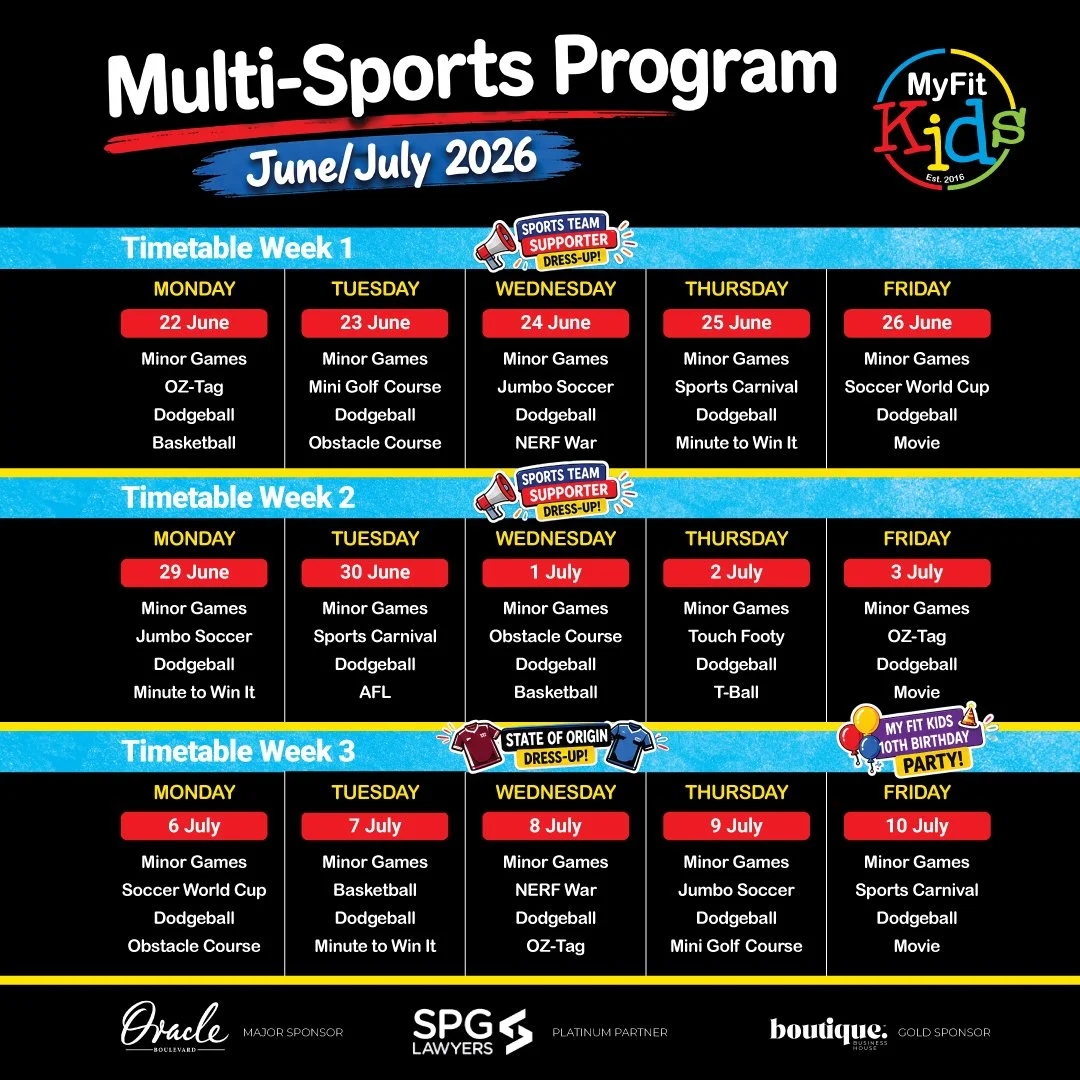 Multi-Sports Program

June/July 2026

MyFit Kids Est. 2016

Timetable Week 1

SPORTS TEAM SUPPORTER DRESS-UP!

| MONDAY | TUESDAY | WEDNESDAY | THURSDAY | FRIDAY |
|---|---|---|---|---|
| 22 June | 23 June | 24 June | 25 June | 26 June |
| Minor Games | Minor Games | Minor Games | Minor Games | Minor Games |
| OZ-Tag | Mini Golf Course | Jumbo Soccer | Sports Carnival | Soccer World Cup |
| Dodgeball | Dodgeball | Dodgeball | Dodgeball | Dodgeball |
| Basketball | Obstacle Course | NERF War | Minute to Win It | Movie |

Timetable Week 2

SPORTS TEAM SUPPORTER DRESS-UP!

| MONDAY | TUESDAY | WEDNESDAY | THURSDAY | FRIDAY |
|---|---|---|---|---|
| 29 June | 30 June | 1 July | 2 July | 3 July |
| Minor Games | Minor Games | Minor Games | Minor Games | Minor Games |
| Jumbo Soccer | Sports Carnival | Obstacle Course | Touch Footy | OZ-Tag |
| Dodgeball | Dodgeball | Dodgeball | Dodgeball | Dodgeball |
| Minute to Win It | AFL | Basketball | T-Ball | Movie |

Timetable Week 3

STATE OF ORIGIN DRESS-UP!

MY FIT KIDS 10TH BIRTHDAY PARTY!

| MONDAY | TUESDAY | WEDNESDAY | THURSDAY | FRIDAY |
|---|---|---|---|---|
| 6 July | 7 July | 8 July | 9 July | 10 July |
| Minor Games | Minor Games | Minor Games | Minor Games | Minor Games |
| Soccer World Cup | Basketball | NERF War | Jumbo Soccer | Sports Carnival |
| Dodgeball | Dodgeball | Dodgeball | Dodgeball | Dodgeball |
| Obstacle Course | Minute to Win It | OZ-Tag | Mini Golf Course | Movie |

Oracle BOULEVARD MAJOR SPONSOR

SPG LAWYERS PLATINUM PARTNER

boutique. BUSINESS HOUSE GOLD SPONSOR